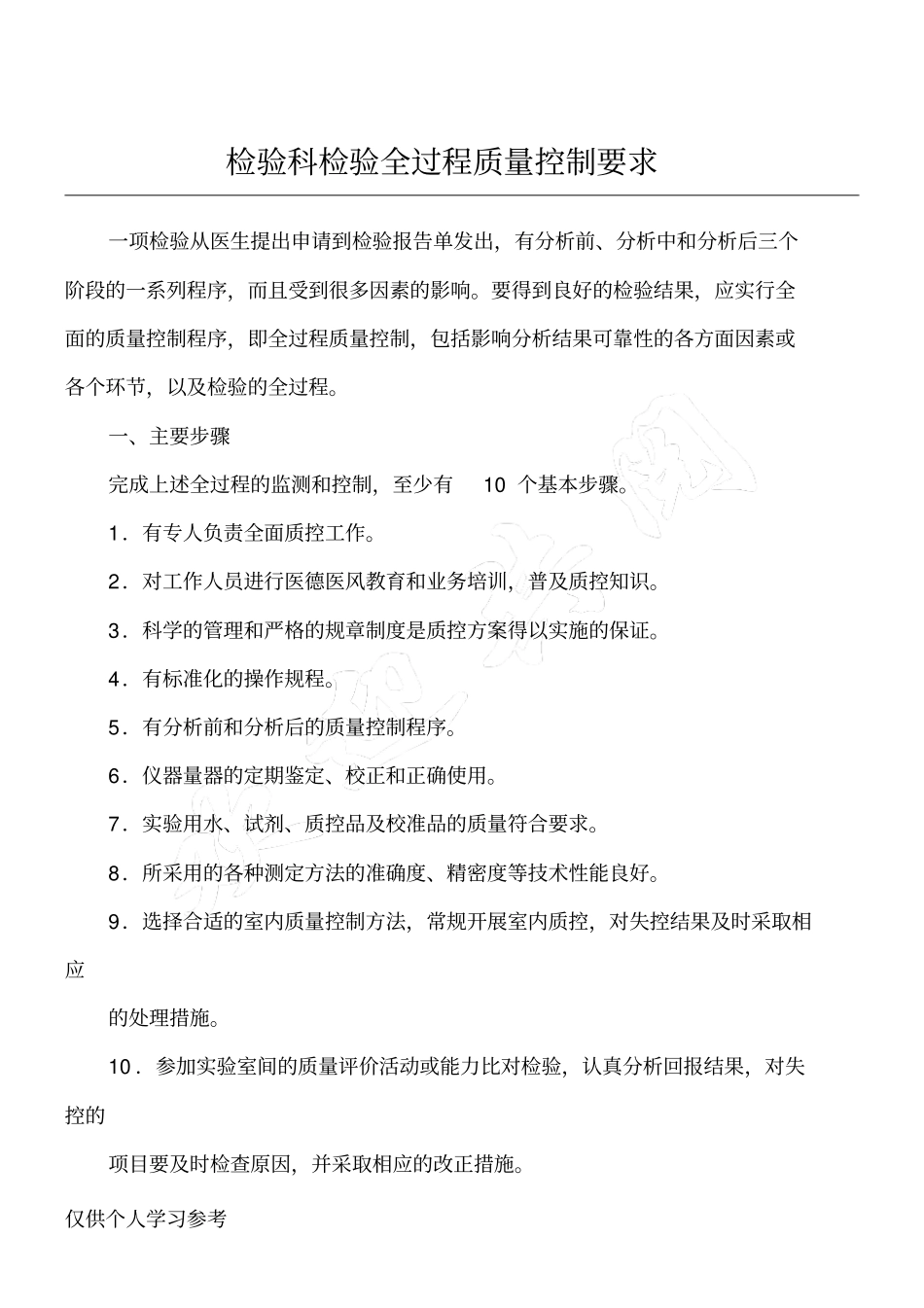 检验科检验全过程质量控制要求

一项检验从医生提出申请到检验报告单发出，有分析前、分析中和分析后三个阶段的一系列程序，而且受到很多因素的影响。要得到良好的检验结果，应实行全面的质量控制程序，即全过程质量控制，包括影响分析结果可靠性的各方面因素或各个环节，以及检验的全过程。

一、主要步骤

完成上述全过程的监测和控制，至少有 10 个基本步骤。

1．有专人负责全面质控工作。

2．对工作人员进行医德医风教育和业务培训，普及质控知识。

3．科学的管理和严格的规章制度是质控方案得以实施的保证。

4．有标准化的操作规程。

5．有分析前和分析后的质量控制程序。

6．仪器量器的定期鉴定、校正和正确使用。

7．实验用水、试剂、质控品及校准品的质量符合要求。

8．所采用的各种测定方法的准确度、精密度等技术性能良好。

9．选择合适的室内质量控制方法，常规开展室内质控，对失控结果及时采取相应

的处理措施。

10．参加实验室间的质量评价活动或能力比对检验，认真分析回报结果，对失控的

项目要及时检查原因，并采取相应的改正措施。

仅供个人学习参考